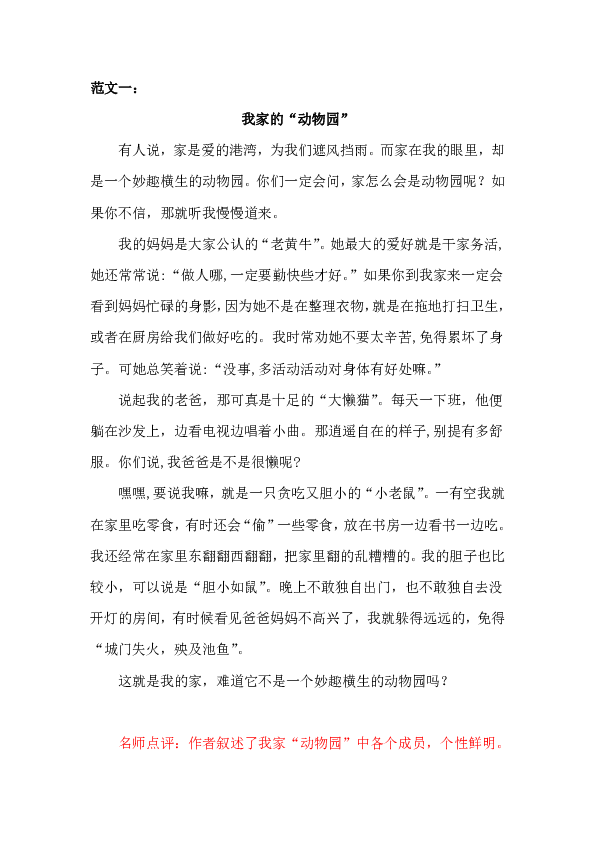 范文一：

我家的“动物园”

有人说，家是爱的港湾，为我们遮风挡雨。而家在我的眼里，却是一个妙趣横生的动物园。你们一定会问，家怎么会是动物园呢？如果你不信，那就听我慢慢道来。

我的妈妈是大家公认的“老黄牛”。她最大的爱好就是干家务活，她还常常说：“做人哪，一定要勤快些才好。”如果你到我家来一定会看到妈妈忙碌的身影，因为她不是在整理衣物，就是在拖地打扫卫生，或者在厨房给我们做好吃的。我时常劝她不要太辛苦，免得累坏了身子。可她总笑着说：“没事，多活动活动对身体有好处嘛。”

说起我的老爸，那可真是十足的“大懒猫”。每天一下班，他便躺在沙发上，边看电视边唱着小曲。那逍遥自在的样子，别提有多舒服。你们说，我爸爸是不是很懒呢？

嘿嘿，要说我嘛，就是一只贪吃又胆小的“小老鼠”。一有空我就在家里吃零食，有时还会“偷”一些零食，放在书房一边看书一边吃。我还经常在家里东翻翻西翻翻，把家里翻的乱糟糟的。我的胆子也比较小，可以说是“胆小如鼠”。晚上不敢独自出门，也不敢独自去没开灯的房间，有时候看见爸爸妈妈不高兴了，我就躲得远远的，免得“城门失火，殃及池鱼”。

这就是我的家，难道它不是一个妙趣横生的动物园吗？

名师点评：作者叙述了我家“动物园”中各个成员，个性鲜明。